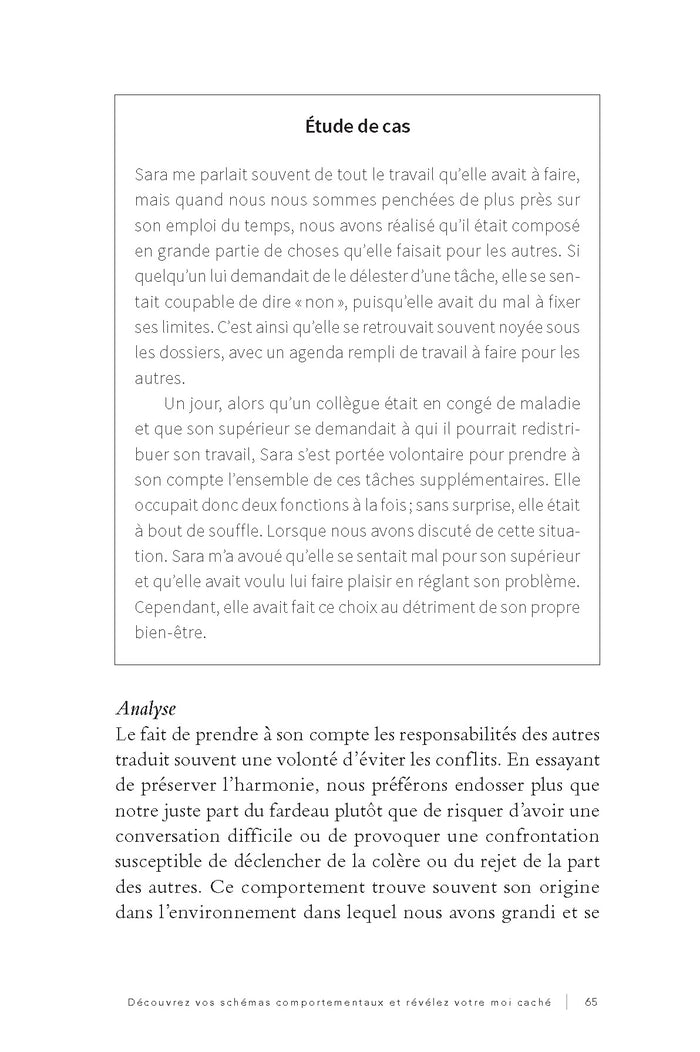 Étude de cas

Sara me parlait souvent de tout le travail qu'elle avait à faire, mais quand nous nous sommes penchées de plus près sur son emploi du temps, nous avons réalisé qu'il était composé en grande partie de choses qu'elle faisait pour les autres. Si quelqu'un lui demandait de le délester d'une tâche, elle se sentait coupable de dire « non », puisqu'elle avait du mal à fixer ses limites. C'est ainsi qu'elle se retrouvait souvent noyée sous les dossiers, avec un agenda rempli de travail à faire pour les autres.

Un jour, alors qu'un collègue était en congé de maladie et que son supérieur se demandait à qui il pourrait redistribuer son travail, Sara s'est portée volontaire pour prendre à son compte l'ensemble de ces tâches supplémentaires. Elle occupait donc deux fonctions à la fois ; sans surprise, elle était à bout de souffle. Lorsque nous avons discuté de cette situation. Sara m'a avoué qu'elle se sentait mal pour son supérieur et qu'elle avait voulu lui faire plaisir en réglant son problème. Cependant, elle avait fait ce choix au détriment de son propre bien-être.

Analyse
Le fait de prendre à son compte les responsabilités des autres traduit souvent une volonté d'éviter les conflits. En essayant de préserver l'harmonie, nous préférons endosser plus que notre juste part du fardeau plutôt que de risquer d'avoir une conversation difficile ou de provoquer une confrontation susceptible de déclencher de la colère ou du rejet de la part des autres. Ce comportement trouve souvent son origine dans l'environnement dans lequel nous avons grandi et se

Découvrez vos schémas comportementaux et révélez votre moi caché | 65